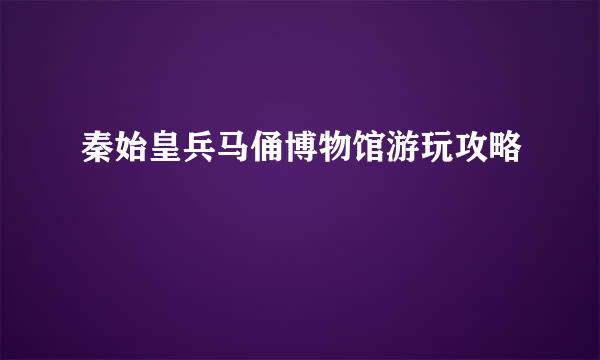 秦始皇兵马俑博物馆游玩攻略